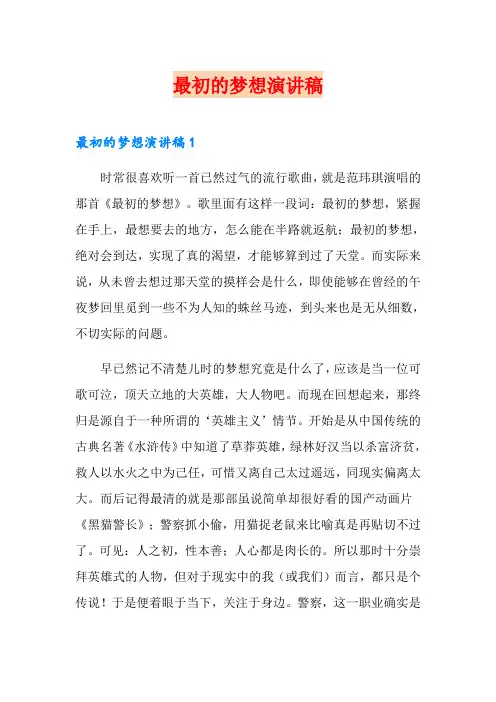 最初的梦想演讲稿

最初的梦想演讲稿1

时常很喜欢听一首已然过气的流行歌曲，就是范玮琪演唱的那首《最初的梦想》。歌里面有这样一段词：最初的梦想，紧握在手上，最想要去的地方，怎么能在半路就返航；最初的梦想，绝对会到达，实现了真的渴望，才能够算到过了天堂。而实际来说，从未曾去想过那天堂的摸样会是什么，即使能够在曾经的午夜梦回里觅到一些不为人知的蛛丝马迹，到头来也是无从细数，不切实际的问题。

早已然记不清楚儿时的梦想究竟是什么了，应该是当一位可歌可泣，顶天立地的大英雄，大人物吧。而现在回想起来，那终归是源自于一种所谓的‘英雄主义’情节。开始是从中国传统的古典名著《水浒传》中知道了草莽英雄，绿林好汉当以杀富济贫，救人以水火之中为己任，可惜又离自己太过遥远，同现实偏离太大。而后记得最清的就是那部虽说简单却很好看的国产动画片《黑猫警长》；警察抓小偷，用猫捉老鼠来比喻真是再贴切不过了。可见：人之初，性本善；人心都是肉长的。所以那时十分崇拜英雄式的人物，但对于现实中的我（或我们）而言，都只是个传说！于是便着眼于当下，关注于身边。警察，这一职业确实是